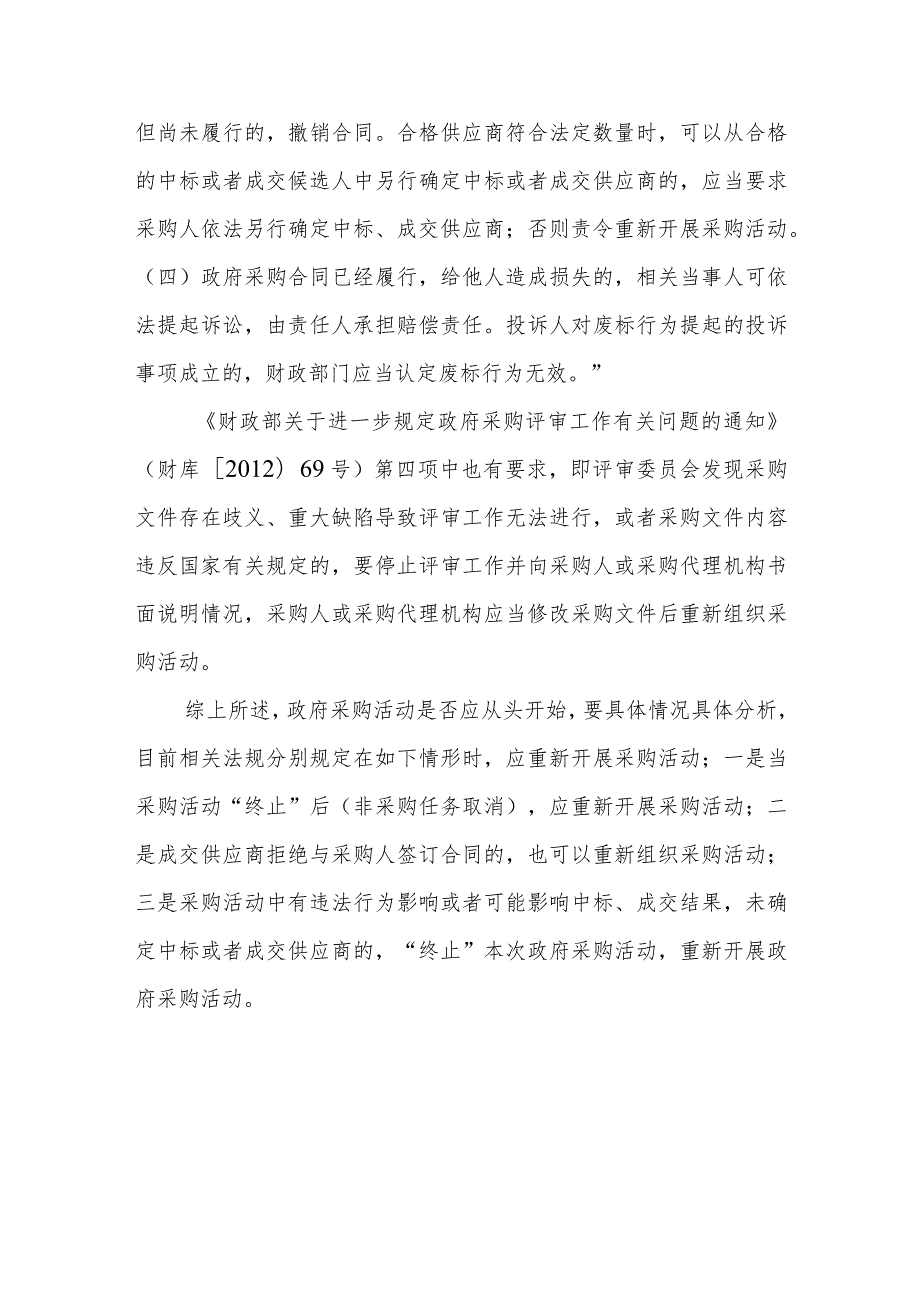 但尚未履行的，撤销合同。合格供应商符合法定数量时，可以从合格的中标或者成交候选人中另行确定中标或者成交供应商的，应当要求采购人依法另行确定中标、成交供应商；否则责令重新开展采购活动。（四）政府采购合同已经履行，给他人造成损失的，相关当事人可依法提起诉讼，由责任人承担赔偿责任。投诉人对废标行为提起的投诉事项成立的，财政部门应当认定废标行为无效。”

《财政部关于进一步规定政府采购评审工作有关问题的通知》（财库［2012）69号）第四项中也有要求，即评审委员会发现采购文件存在歧义、重大缺陷导致评审工作无法进行，或者采购文件内容违反国家有关规定的，要停止评审工作并向采购人或采购代理机构书面说明情况，采购人或采购代理机构应当修改采购文件后重新组织采购活动。

综上所述，政府采购活动是否应从头开始，要具体情况具体分析，目前相关法规分别规定在如下情形时，应重新开展采购活动；一是当采购活动“终止”后（非采购任务取消），应重新开展采购活动；二是成交供应商拒绝与采购人签订合同的，也可以重新组织采购活动；三是采购活动中有违法行为影响或者可能影响中标、成交结果，未确定中标或者成交供应商的，“终止”本次政府采购活动，重新开展政府采购活动。